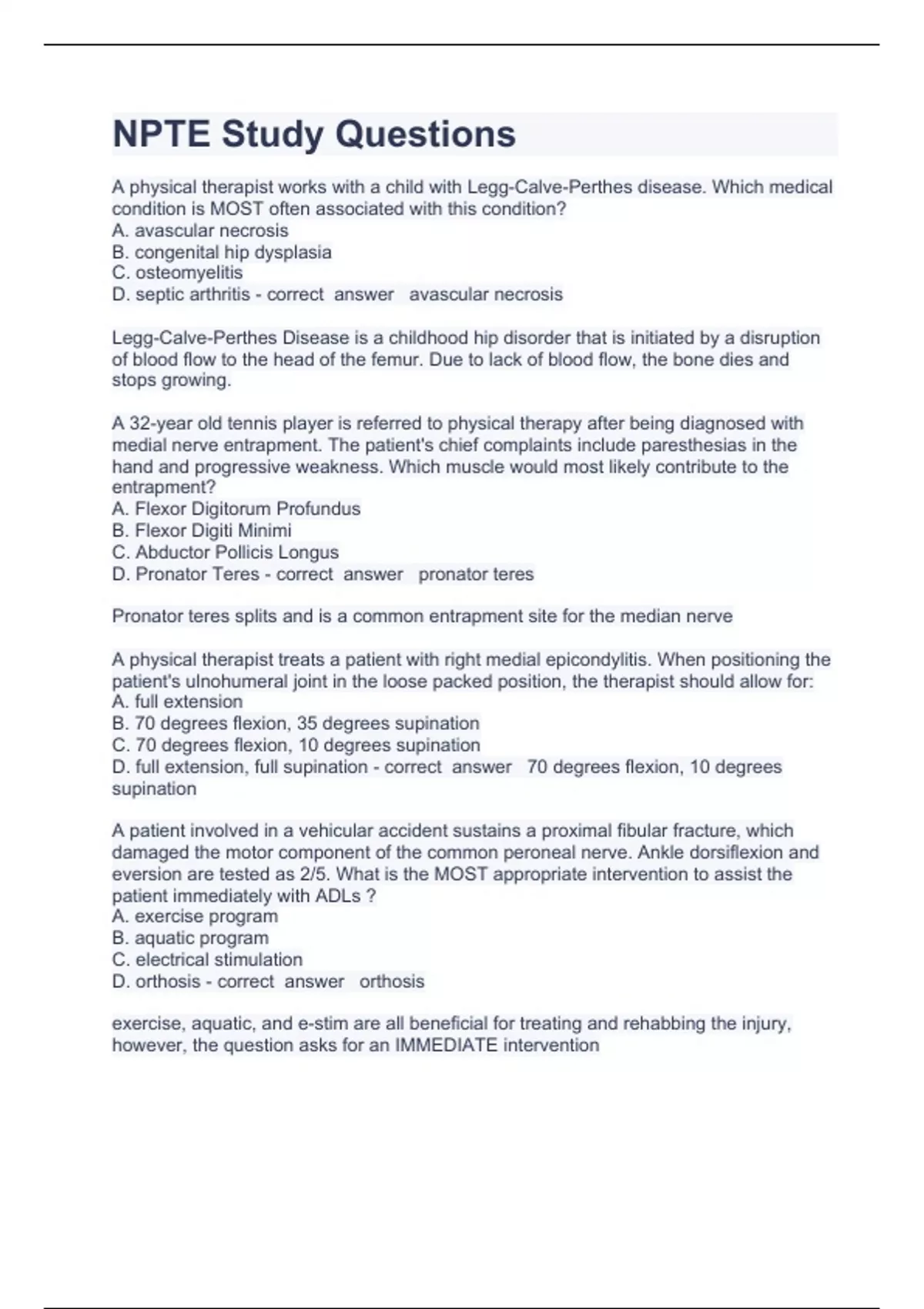 NPTE Study Questions

A physical therapist works with a child with Legg-Calve-Perthes disease. Which medical condition is MOST often associated with this condition?
A. avascular necrosis
B. congenital hip dysplasia
C. osteomyelitis
D. septic arthritis - correct answer avascular necrosis

Legg-Calve-Perthes Disease is a childhood hip disorder that is initiated by a disruption of blood flow to the head of the femur. Due to lack of blood flow, the bone dies and stops growing.

A 32-year old tennis player is referred to physical therapy after being diagnosed with medial nerve entrapment. The patient's chief complaints include paresthesias in the hand and progressive weakness. Which muscle would most likely contribute to the entrapment?
A. Flexor Digitorum Profundus
B. Flexor Digiti Minimi
C. Abductor Pollicis Longus
D. Pronator Teres - correct answer pronator teres

Pronator teres splits and is a common entrapment site for the median nerve

A physical therapist treats a patient with right medial epicondylitis. When positioning the patient's ulnohumeral joint in the loose packed position, the therapist should allow for:
A. full extension
B. 70 degrees flexion, 35 degrees supination
C. 70 degrees flexion, 10 degrees supination
D. full extension, full supination - correct answer 70 degrees flexion, 10 degrees supination

A patient involved in a vehicular accident sustains a proximal fibular fracture, which damaged the motor component of the common peroneal nerve. Ankle dorsiflexion and eversion are tested as 2/5. What is the MOST appropriate intervention to assist the patient immediately with ADLs ?
A. exercise program
B. aquatic program
C. electrical stimulation
D. orthosis - correct answer orthosis

exercise, aquatic, and e-stim are all beneficial for treating and rehabbing the injury, however, the question asks for an IMMEDIATE intervention